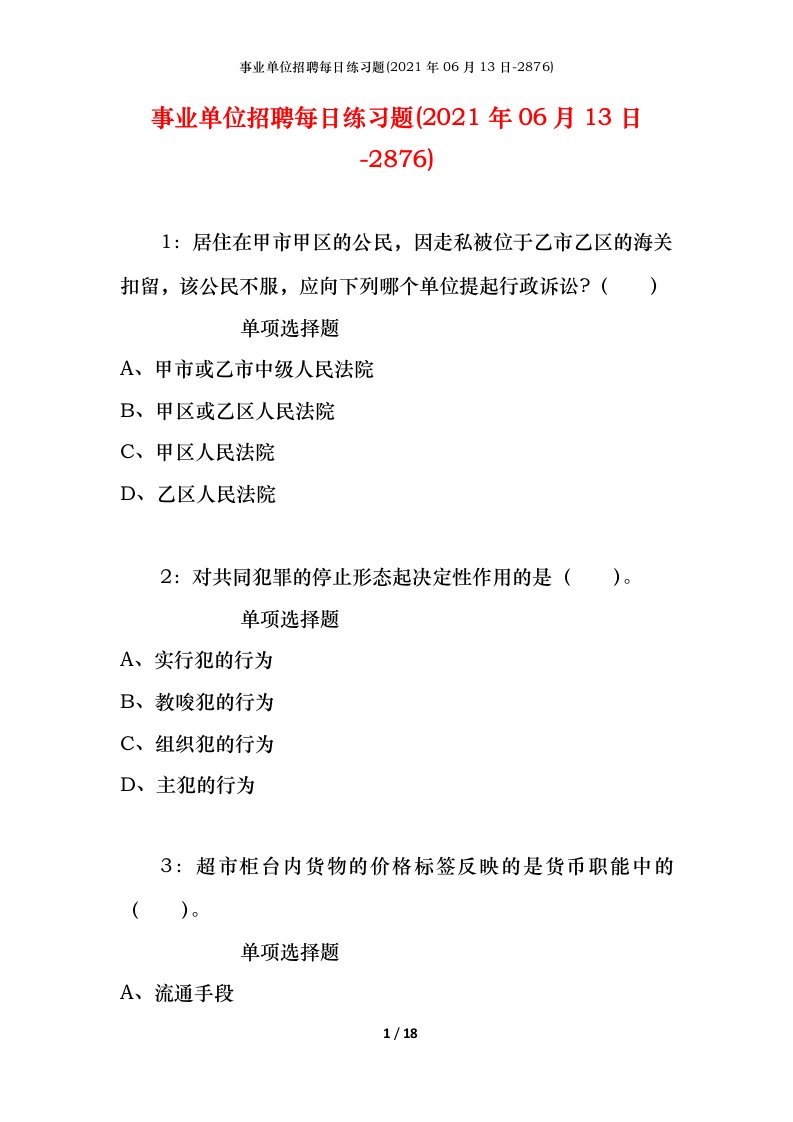 事业单位招聘每日练习题(2021 年 06 月 13 日-2876)

事业单位招聘每日练习题(2021 年 06 月 13 日-2876)

1：居住在甲市甲区的公民，因走私被位于乙市乙区的海关扣留，该公民不服，应向下列哪个单位提起行政诉讼？（　　）

单项选择题

A、甲市或乙市中级人民法院

B、甲区或乙区人民法院

C、甲区人民法院

D、乙区人民法院

2：对共同犯罪的停止形态起决定性作用的是（　　）。

单项选择题

A、实行犯的行为

B、教唆犯的行为

C、组织犯的行为

D、主犯的行为

3：超市柜台内货物的价格标签反映的是货币职能中的（　　）。

单项选择题

A、流通手段

1 / 18